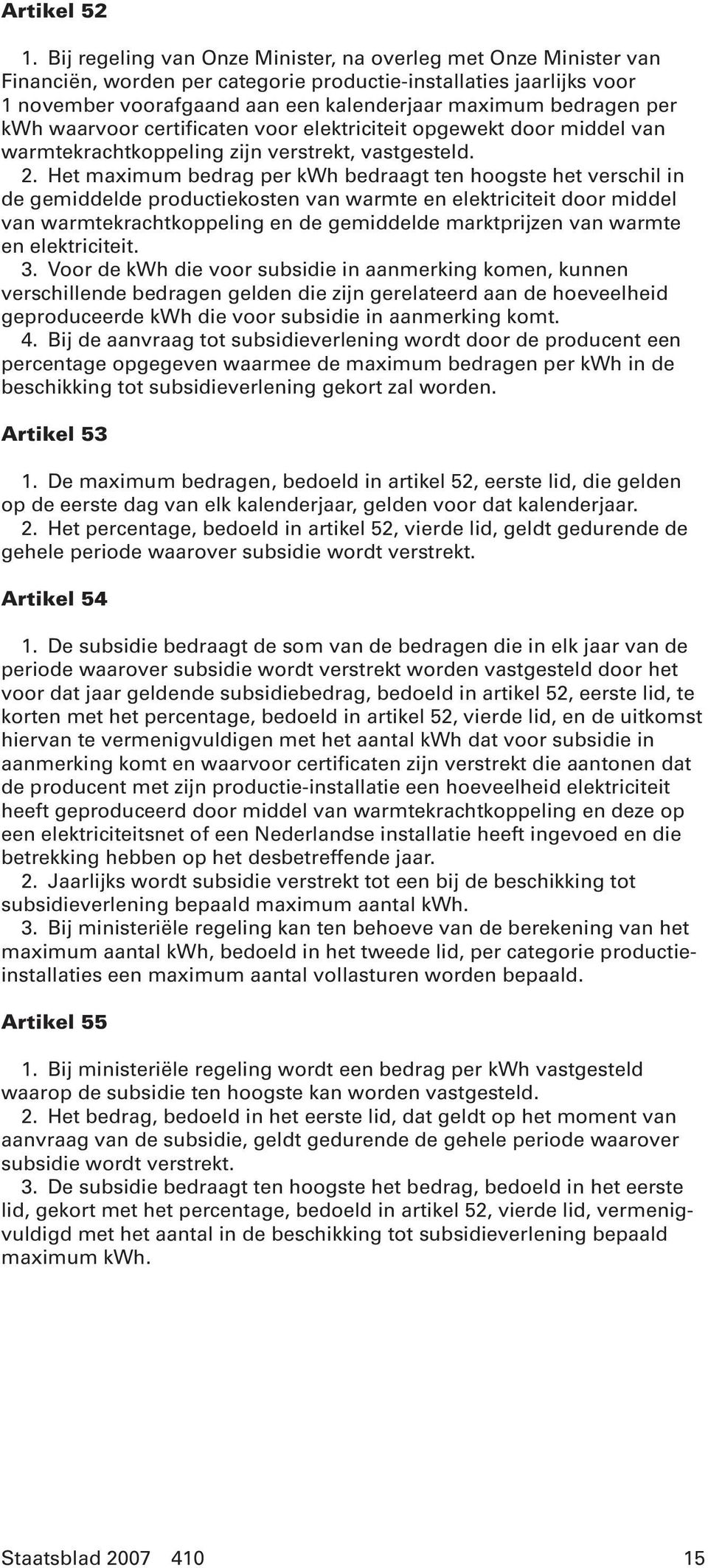 Artikel 52

1. Bij regeling van Onze Minister, na overleg met Onze Minister van Financiën, worden per categorie productie-installaties jaarlijks voor 1 november voorafgaand aan een kalenderjaar maximum bedragen per kWh waarvoor certificaten voor elektriciteit opgewekt door middel van warmtekrachtkoppeling zijn verstrekt, vastgesteld.
2. Het maximum bedrag per kWh bedraagt ten hoogste het verschil in de gemiddelde productiekosten van warmte en elektriciteit door middel van warmtekrachtkoppeling en de gemiddelde marktprijzen van warmte en elektriciteit.
3. Voor de kWh die voor subsidie in aanmerking komen, kunnen verschillende bedragen gelden die zijn gerelateerd aan de hoeveelheid geproduceerde kWh die voor subsidie in aanmerking komt.
4. Bij de aanvraag tot subsidieverlening wordt door de producent een percentage opgegeven waarmee de maximum bedragen per kWh in de beschikking tot subsidieverlening gekort zal worden.

Artikel 53

1. De maximum bedragen, bedoeld in artikel 52, eerste lid, die gelden op de eerste dag van elk kalenderjaar, gelden voor dat kalenderjaar.
2. Het percentage, bedoeld in artikel 52, vierde lid, geldt gedurende de gehele periode waarover subsidie wordt verstrekt.

Artikel 54

1. De subsidie bedraagt de som van de bedragen die in elk jaar van de periode waarover subsidie wordt verstrekt worden vastgesteld door het voor dat jaar geldende subsidiebedrag, bedoeld in artikel 52, eerste lid, te korten met het percentage, bedoeld in artikel 52, vierde lid, en de uitkomst hiervan te vermenigvuldigen met het aantal kWh dat voor subsidie in aanmerking komt en waarvoor certificaten zijn verstrekt die aantonen dat de producent met zijn productie-installatie een hoeveelheid elektriciteit heeft geproduceerd door middel van warmtekrachtkoppeling en deze op een elektriciteitsnet of een Nederlandse installatie heeft ingevoed en die betrekking hebben op het desbetreffende jaar.
2. Jaarlijks wordt subsidie verstrekt tot een bij de beschikking tot subsidieverlening bepaald maximum aantal kWh.
3. Bij ministeriële regeling kan ten behoeve van de berekening van het maximum aantal kWh, bedoeld in het tweede lid, per categorie productie-installaties een maximum aantal vollasturen worden bepaald.

Artikel 55

1. Bij ministeriële regeling wordt een bedrag per kWh vastgesteld waarop de subsidie ten hoogste kan worden vastgesteld.
2. Het bedrag, bedoeld in het eerste lid, dat geldt op het moment van aanvraag van de subsidie, geldt gedurende de gehele periode waarover subsidie wordt verstrekt.
3. De subsidie bedraagt ten hoogste het bedrag, bedoeld in het eerste lid, gekort met het percentage, bedoeld in artikel 52, vierde lid, vermenigvuldigd met het aantal in de beschikking tot subsidieverlening bepaald maximum kWh.

Staatsblad 2007 410 15